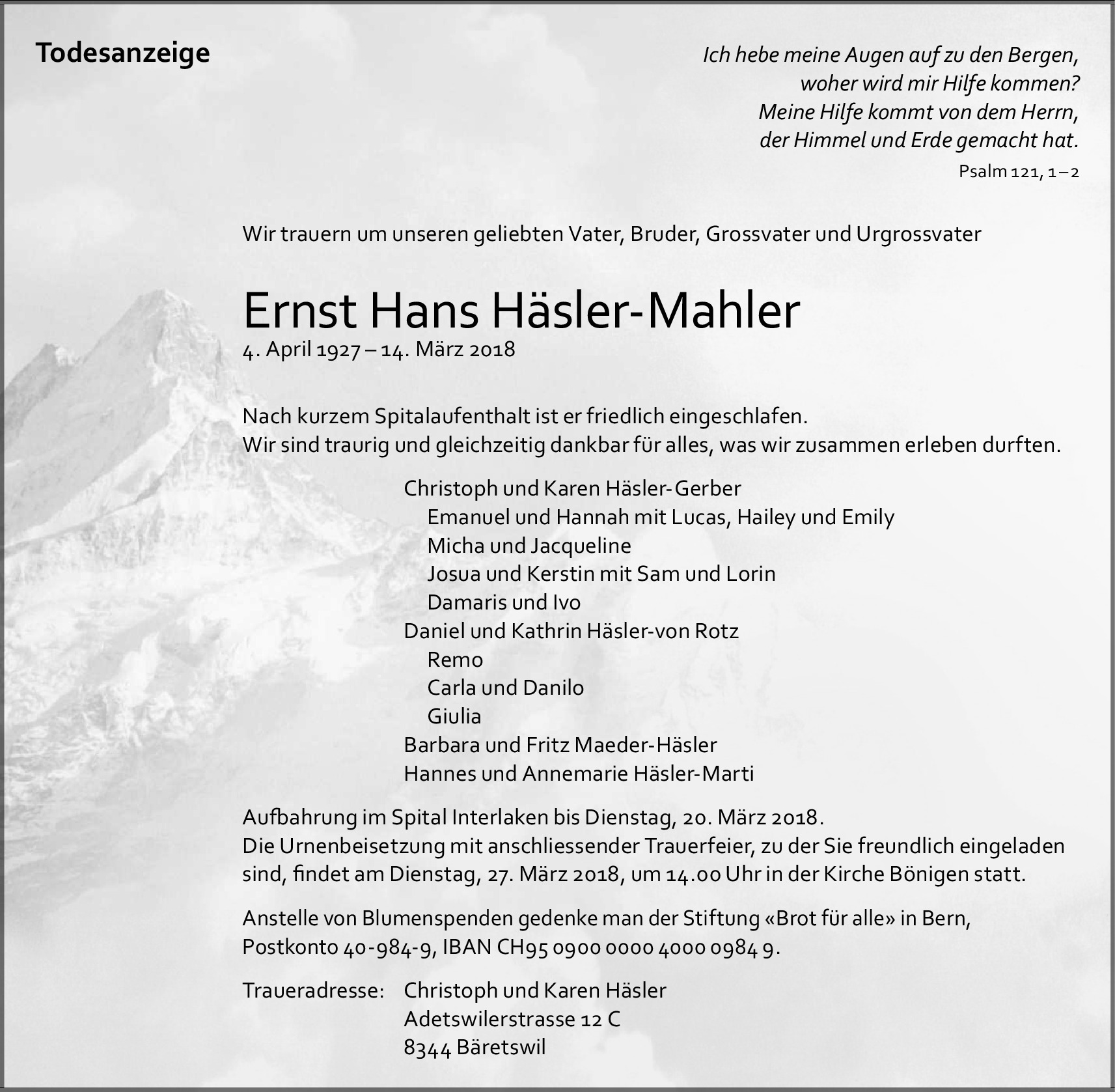 Todesanzeige

Ich hebe meine Augen auf zu den Bergen,
woher wird mir Hilfe kommen?
Meine Hilfe kommt von dem Herrn,
der Himmel und Erde gemacht hat.
Psalm 121, 1–2

Wir trauern um unseren geliebten Vater, Bruder, Grossvater und Urgrossvater

Ernst Hans Häsler-Mahler
4. April 1927 – 14. März 2018

Nach kurzem Spitalaufenthalt ist er friedlich eingeschlafen.
Wir sind traurig und gleichzeitig dankbar für alles, was wir zusammen erleben durften.

Christoph und Karen Häsler-Gerber
Emanuel und Hannah mit Lucas, Hailey und Emily
Micha und Jacqueline
Josua und Kerstin mit Sam und Lorin
Damaris und Ivo
Daniel und Kathrin Häsler-von Rotz
Remo
Carla und Danilo
Giulia
Barbara und Fritz Maeder-Häsler
Hannes und Annemarie Häsler-Marti

Aufbahrung im Spital Interlaken bis Dienstag, 20. März 2018.
Die Urnenbeisetzung mit anschliessender Trauerfeier, zu der Sie freundlich eingeladen sind, findet am Dienstag, 27. März 2018, um 14.00 Uhr in der Kirche Bönigen statt.

Anstelle von Blumenspenden gedenke man der Stiftung «Brot für alle» in Bern, Postkonto 40-984-9, IBAN CH95 0900 0000 4000 0984 9.

Traueradresse: Christoph und Karen Häsler
Adetswilerstrasse 12 C
8344 Bäretswil